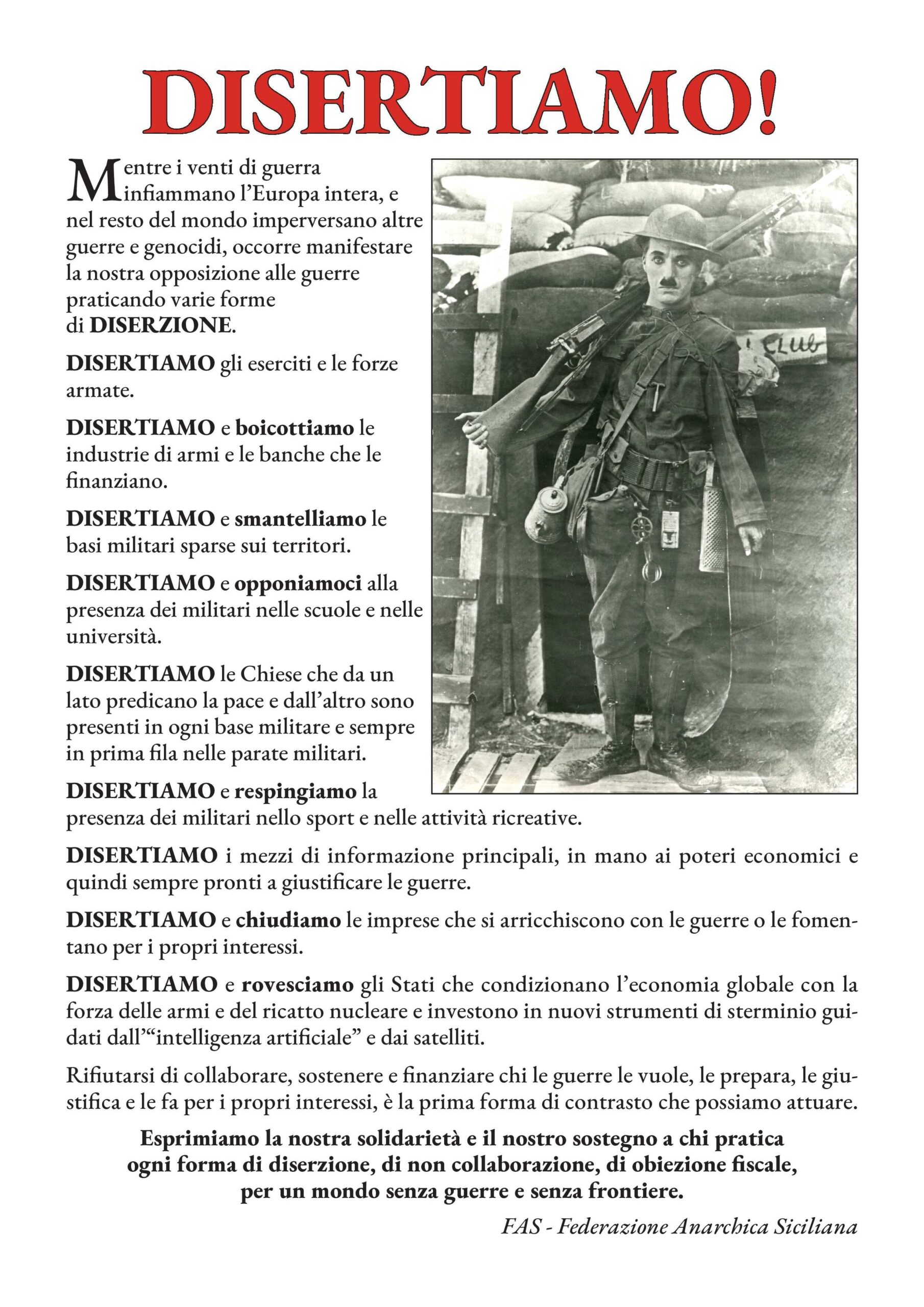 DISERTIAMO!

Mentre i venti di guerra infiammano l'Europa intera, e nel resto del mondo imperversano altre guerre e genocidi, occorre manifestare la nostra opposizione alle guerre praticando varie forme di DISERZIONE.

DISERTIAMO gli eserciti e le forze armate.

DISERTIAMO e boicottiamo le industrie di armi e le banche che le finanziano.

DISERTIAMO e smantelliamo le basi militari sparse sui territori.

DISERTIAMO e opponiamoci alla presenza dei militari nelle scuole e nelle università.

DISERTIAMO le Chiese che da un lato predicano la pace e dall'altro sono presenti in ogni base militare e sempre in prima fila nelle parate militari.

DISERTIAMO e respingiamo la presenza dei militari nello sport e nelle attività ricreative.

DISERTIAMO i mezzi di informazione principali, in mano ai poteri economici e quindi sempre pronti a giustificare le guerre.

DISERTIAMO e chiudiamo le imprese che si arricchiscono con le guerre o le fomentano per i propri interessi.

DISERTIAMO e rovesciamo gli Stati che condizionano l'economia globale con la forza delle armi e del ricatto nucleare e investono in nuovi strumenti di sterminio guidati dall'"intelligenza artificiale" e dai satelliti.

Rifiutarsi di collaborare, sostenere e finanziare chi le guerre le vuole, le prepara, le giustifica e le fa per i propri interessi, è la prima forma di contrasto che possiamo attuare.

Esprimiamo la nostra solidarietà e il nostro sostegno a chi pratica ogni forma di diserzione, di non collaborazione, di obiezione fiscale, per un mondo senza guerre e senza frontiere.

FAS - Federazione Anarchica Siciliana

CLUB